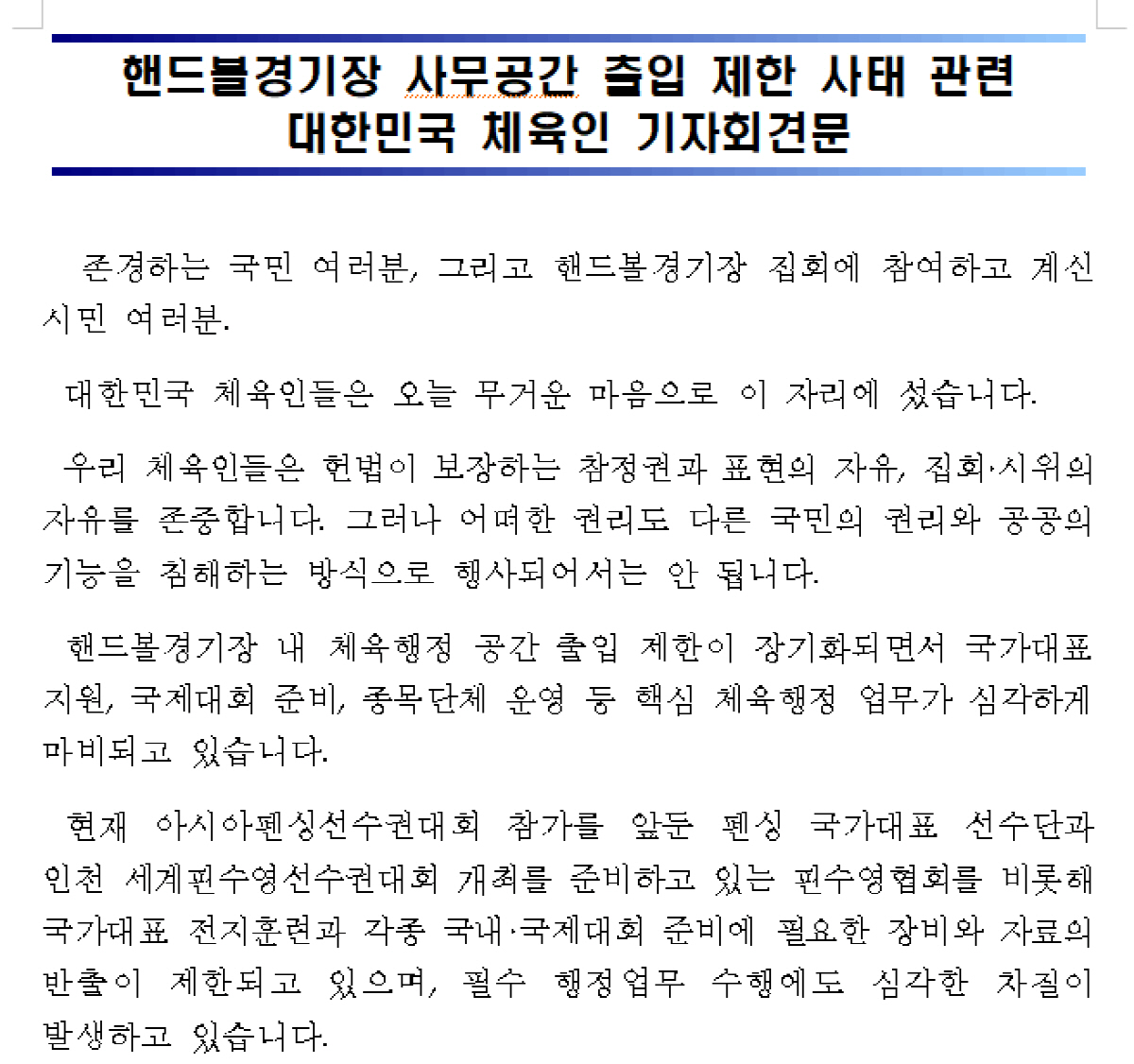 핸드볼경기장 사무공간 출입 제한 사태 관련
대한민국 체육인 기자회견문

존경하는 국민 여러분, 그리고 핸드볼경기장 집회에 참여하고 계신 시민 여러분.

대한민국 체육인들은 오늘 무거운 마음으로 이 자리에 섰습니다.

우리 체육인들은 헌법이 보장하는 참정권과 표현의 자유, 집회·시위의 자유를 존중합니다. 그러나 어떠한 권리도 다른 국민의 권리와 공공의 기능을 침해하는 방식으로 행사되어서는 안 됩니다.

핸드볼경기장 내 체육행정 공간 출입 제한이 장기화되면서 국가대표 지원, 국제대회 준비, 종목단체 운영 등 핵심 체육행정 업무가 심각하게 마비되고 있습니다.

현재 아시아펜싱선수권대회 참가를 앞둔 펜싱 국가대표 선수단과 인천 세계핀수영선수권대회 개최를 준비하고 있는 핀수영협회를 비롯해 국가대표 전지훈련과 각종 국내·국제대회 준비에 필요한 장비와 자료의 반출이 제한되고 있으며, 필수 행정업무 수행에도 심각한 차질이 발생하고 있습니다.